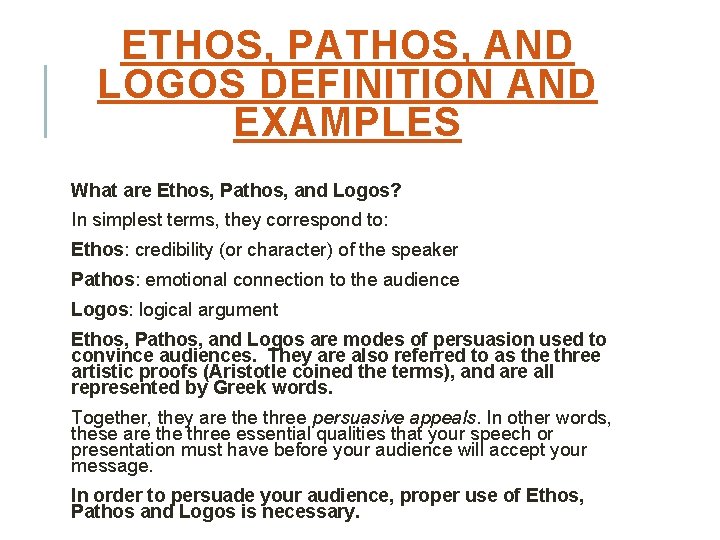 ETHOS, PATHOS, AND LOGOS DEFINITION AND EXAMPLES

What are Ethos, Pathos, and Logos?

In simplest terms, they correspond to:

Ethos: credibility (or character) of the speaker

Pathos: emotional connection to the audience

Logos: logical argument

Ethos, Pathos, and Logos are modes of persuasion used to convince audiences. They are also referred to as the three artistic proofs (Aristotle coined the terms), and are all represented by Greek words.

Together, they are the three persuasive appeals. In other words, these are the three essential qualities that your speech or presentation must have before your audience will accept your message.

In order to persuade your audience, proper use of Ethos, Pathos and Logos is necessary.